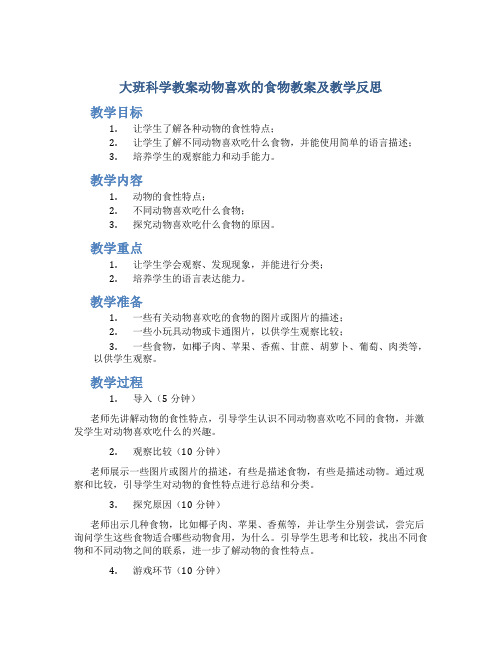 大班科学教案动物喜欢的食物教案及教学反思

教学目标

1. 让学生了解各种动物的食性特点；
2. 让学生了解不同动物喜欢吃什么食物，并能使用简单的语言描述；
3. 培养学生的观察能力和动手能力。

教学内容

1. 动物的食性特点；
2. 不同动物喜欢吃什么食物；
3. 探究动物喜欢吃什么食物的原因。

教学重点

1. 让学生学会观察、发现现象，并能进行分类；
2. 培养学生的语言表达能力。

教学准备

1. 一些有关动物喜欢吃的食物的图片或图片的描述；
2. 一些小玩具动物或卡通图片，以供学生观察比较；
3. 一些食物，如椰子肉、苹果、香蕉、甘蔗、胡萝卜、葡萄、肉类等，以供学生观察。

教学过程

1. 导入（5 分钟）

老师先讲解动物的食性特点，引导学生认识不同动物喜欢吃不同的食物，并激发学生对动物喜欢吃什么的兴趣。

2. 观察比较（10 分钟）

老师展示一些图片或图片的描述，有些是描述食物，有些是描述动物。通过观察和比较，引导学生对动物的食性特点进行总结和分类。

3. 探究原因（10 分钟）

老师出示几种食物，比如椰子肉、苹果、香蕉等，并让学生分别尝试，尝完后询问学生这些食物适合哪些动物食用，为什么。引导学生思考和比较，找出不同食物和不同动物之间的联系，进一步了解动物的食性特点。

4. 游戏环节（10 分钟）